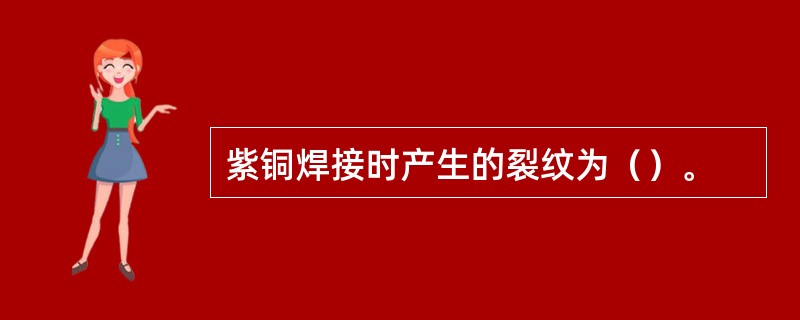 紫铜焊接时产生的裂纹为（）。